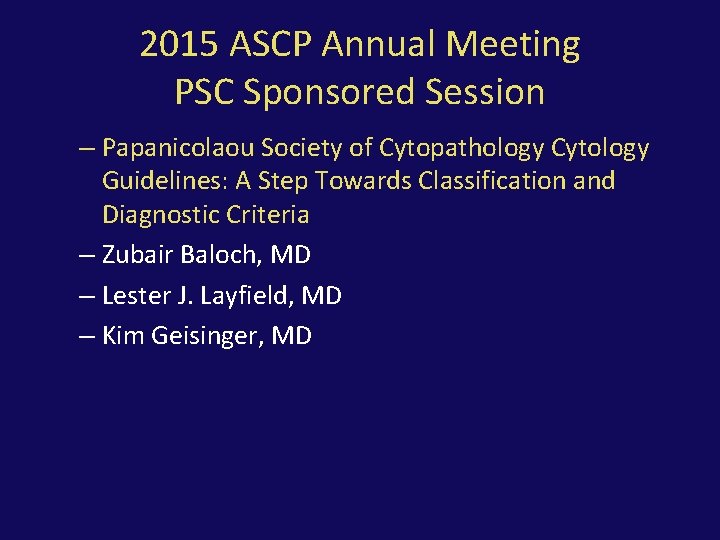 2015 ASCP Annual Meeting
PSC Sponsored Session

– Papanicolaou Society of Cytopathology Cytology Guidelines: A Step Towards Classification and Diagnostic Criteria
– Zubair Baloch, MD
– Lester J. Layfield, MD
– Kim Geisinger, MD